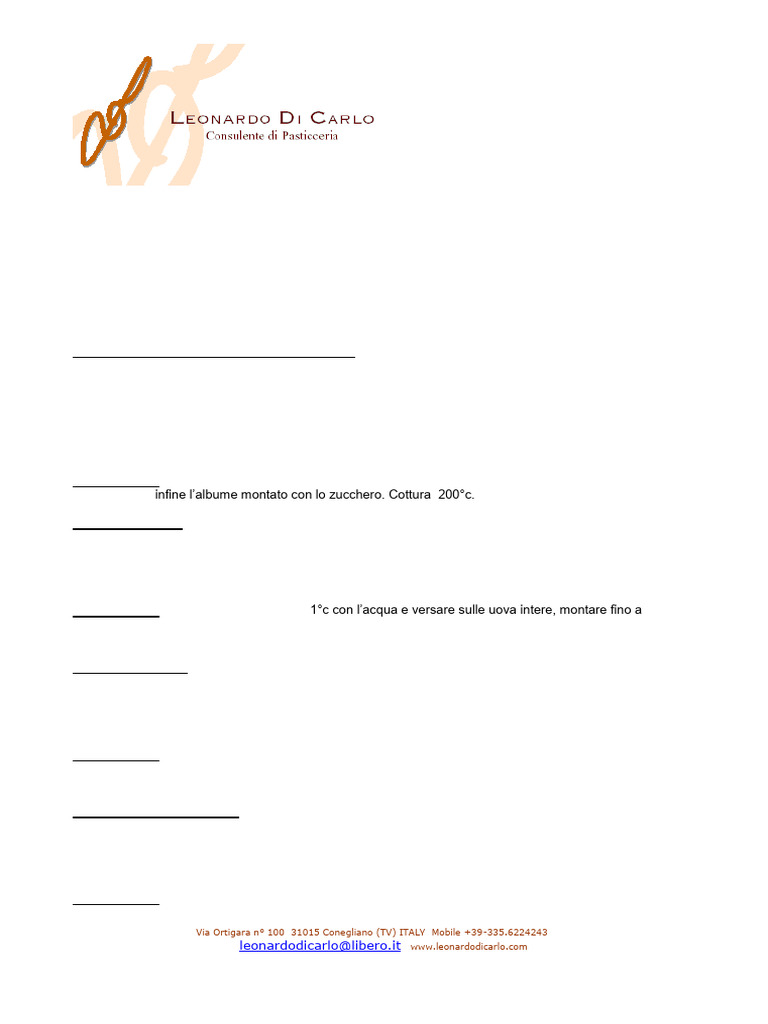 Leonardo Di Carlo
Consulente di Pasticceria

infine l'albume montato con lo zucchero. Cottura 200°c.

1°c con l'acqua e versare sulle uova intere, montare fino a

Via Ortigara n° 100 31015 Conegliano (TV) ITALY Mobile +39-335.6224243
leonardodicarlo@libero.it www.leonardodicarlo.com